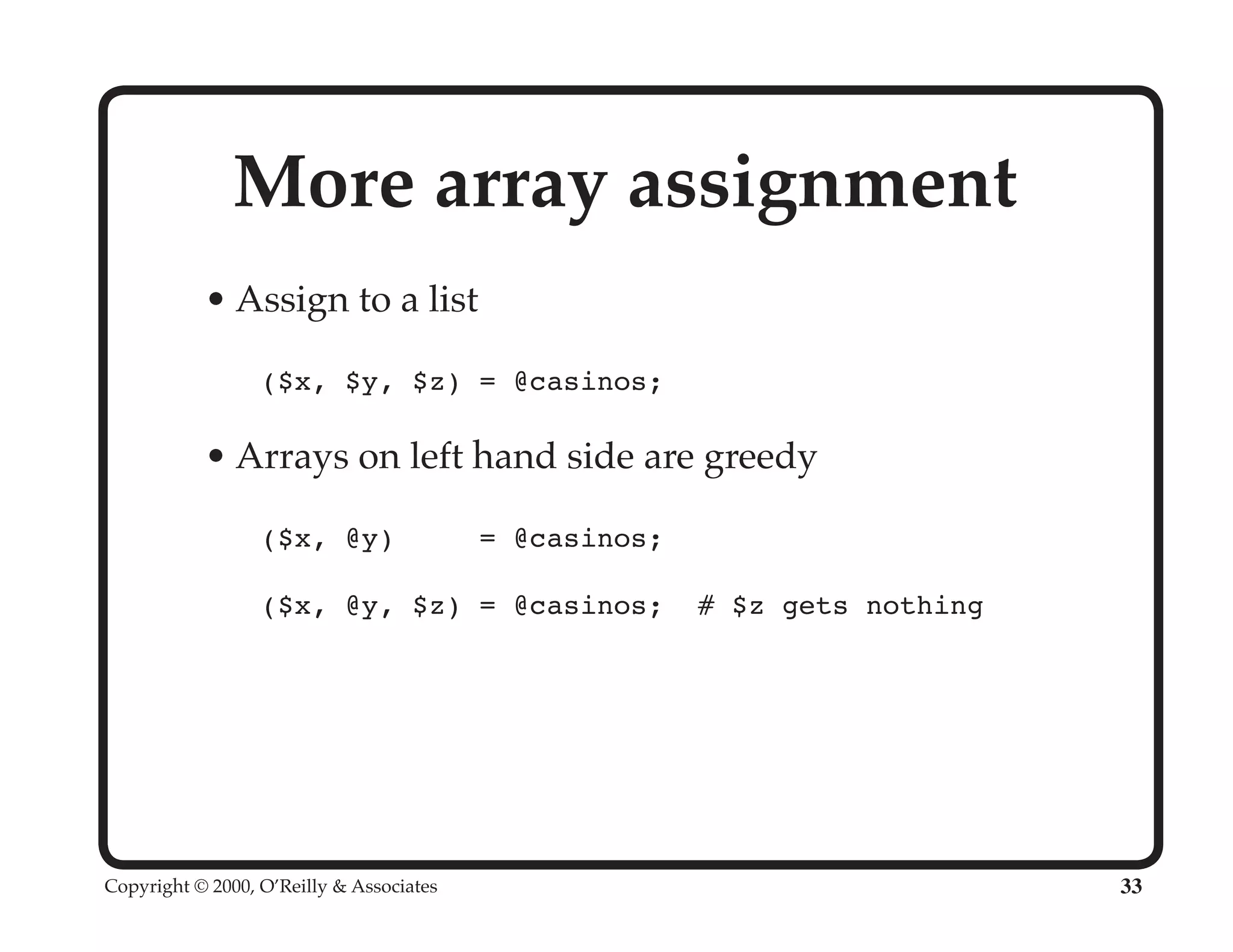 More array assignment

• Assign to a list

($x, $y, $z) = @casinos;

• Arrays on left hand side are greedy

($x, @y)     = @casinos;

($x, @y, $z) = @casinos;  # $z gets nothing

Copyright © 2000, O'Reilly & Associates

33